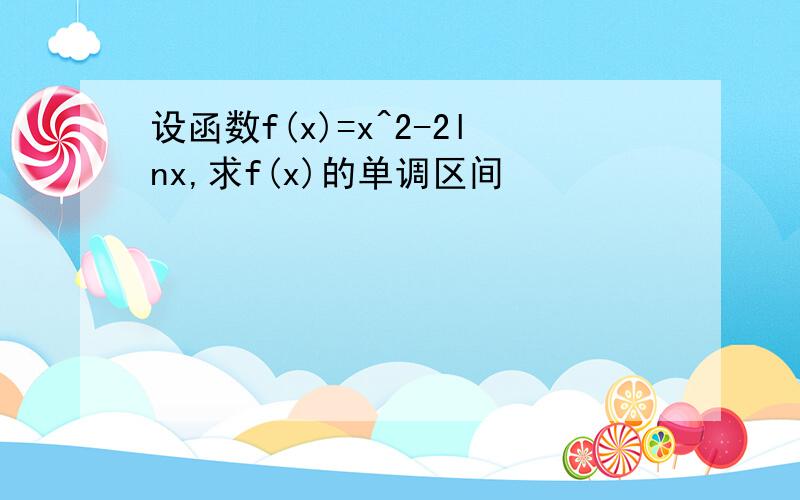 设函数f(x)=x^2-2lnx,求f(x)的单调区间